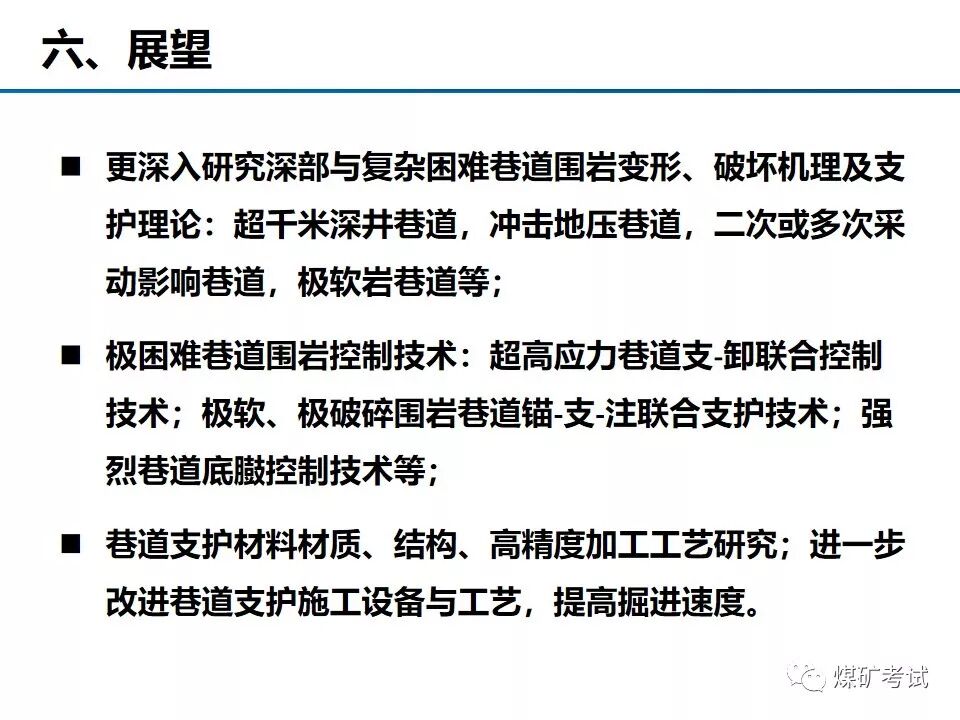 六、展望

■ 更深入研究深部与复杂困难巷道围岩变形、破坏机理及支护理论：超千米深井巷道，冲击地压巷道，二次或多次采动影响巷道，极软岩巷道等；

■ 极困难巷道围岩控制技术：超高应力巷道支-卸联合控制技术；极软、极破碎围岩巷道锚-支-注联合支护技术；强烈巷道底臌控制技术等；

■ 巷道支护材料材质、结构、高精度加工工艺研究；进一步改进巷道支护施工设备与工艺，提高掘进速度。

煤矿考试